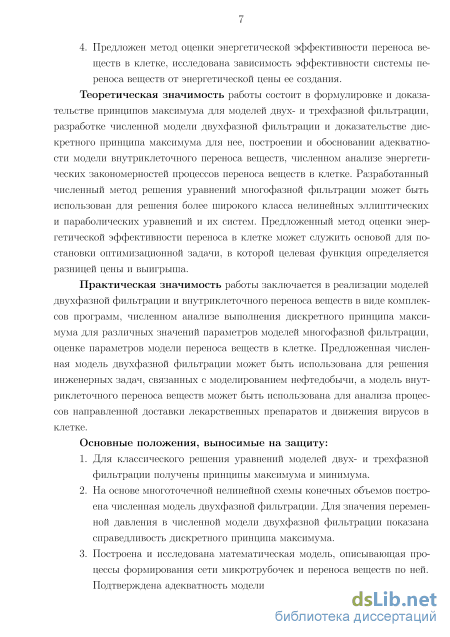 7

4. Предложен метод оценки энергетической эффективности переноса веществ в клетке, исследована зависимость эффективности системы переноса веществ от энергетической цены ее создания.

**Теоретическая значимость** работы состоит в формулировке и доказательстве принципов максимума для моделей двух- и трехфазной фильтрации, разработке численной модели двухфазной фильтрации и доказательстве дискретного принципа максимума для нее, построении и обосновании адекватности модели внутриклеточного переноса веществ, численном анализе энергетических закономерностей процессов переноса веществ в клетке. Разработанный численный метод решения уравнений многофазной фильтрации может быть использован для решения более широкого класса нелинейных эллиптических и параболических уравнений и их систем. Предложенный метод оценки энергетической эффективности переноса в клетке может служить основой для постановки оптимизационной задачи, в которой целевая функция определяется разницей цены и выигрыша.

**Практическая значимость** работы заключается в реализации моделей двухфазной фильтрации и внутриклеточного переноса веществ в виде комплексов программ, численном анализе выполнения дискретного принципа максимума для различных значений параметров моделей многофазной фильтрации, оценке параметров модели переноса веществ в клетке. Предложенная численная модель двухфазной фильтрации может быть использована для решения инженерных задач, связанных с моделированием нефтедобычи, а модель внутриклеточного переноса веществ может быть использована для анализа процессов направленной доставки лекарственных препаратов и движения вирусов в клетке.

**Основные положения, выносимые на защиту:**

1. Для классического решения уравнений моделей двух- и трехфазной фильтрации получены принципы максимума и минимума.
2. На основе многоточечной нелинейной схемы конечных объемов построена численная модель двухфазной фильтрации. Для значения переменной давления в численной модели двухфазной фильтрации показана справедливость дискретного принципа максимума.
3. Построена и исследована математическая модель, описывающая процессы формирования сети микротрубочек и переноса веществ по ней. Подтверждена адекватность модели

dsLib.net
библиотека диссертаций